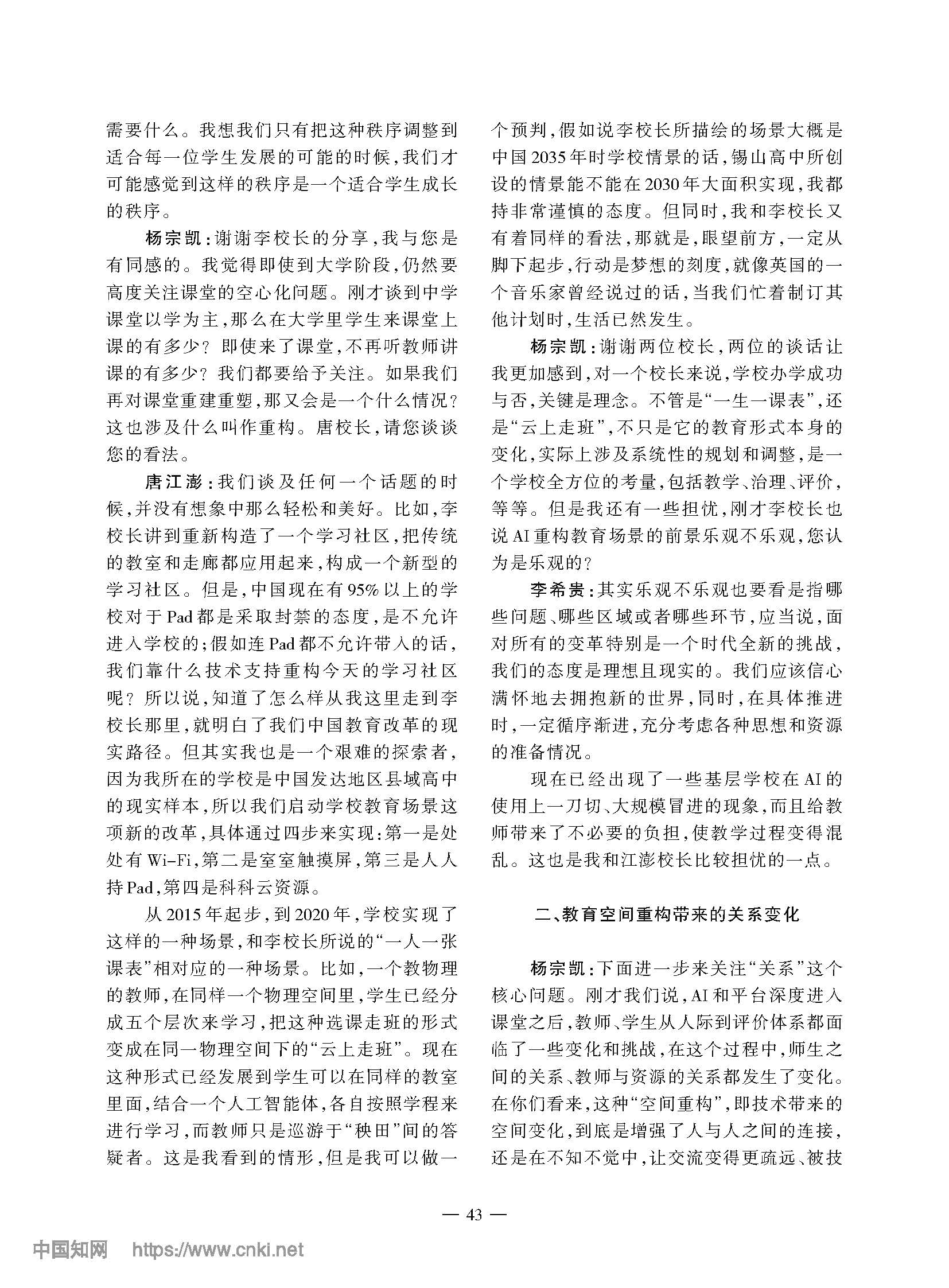 需要什么。我想我们只有把这种秩序调整到适合每一位学生发展的可能的时候，我们才可能感觉到这样的秩序是一个适合学生成长的秩序。

杨宗凯：谢谢李校长的分享，我与您是有同感的。我觉得即使到大学阶段，仍然要高度关注课堂的空心化问题。刚才谈到中学课堂以学为主，那么在大学里学生来课堂上课的有多少？即使来了课堂，不再听教师讲课的有多少？我们都要给予关注。如果我们再对课堂重建重塑，那又会是一个什么情况？这也涉及什么叫作重构。唐校长，请您谈谈您的看法。

唐江澎：我们谈及任何一个话题的时候，并没有想象中那么轻松和美好。比如，李校长讲到重新构造了一个学习社区，把传统的教室和走廊都应用起来，构成一个新型的学习社区。但是，中国现在有95%以上的学校对于Pad都是采取封禁的态度，是不允许进入学校的；假如连Pad都不允许带入的话，我们靠什么技术支持重构今天的学习社区呢？所以说，知道了怎么样从我这里走到李校长那里，就明白了我们中国教育改革的现实路径。但其实我也是一个艰难的探索者，因为我所在的学校是中国发达地区县域高中的现实样本，所以我们启动学校教育场景这项新的改革，具体通过四步来实现：第一是处处有Wi-Fi，第二是室室触摸屏，第三是人人持Pad，第四是科科云资源。

从2015年起步，到2020年，学校实现了这样的一种场景，和李校长所说的“一人一张课表”相对应的一种场景。比如，一个教物理的教师，在同样一个物理空间里，学生已经分成五个层次来学习，把这种选课走班的形式变成在同一物理空间下的“云上走班”。现在这种形式已经发展到学生可以在同样的教室里面，结合一个人工智能体，各自按照学程来进行学习，而教师只是巡游于“秧田”间的答疑者。这是我看到的情形，但是我可以做一个预判，假如说李校长所描绘的场景大概是中国2035年时学校情景的话，锡山高中所创设的情景能不能在2030年大面积实现，我都持非常谨慎的态度。但同时，我和李校长又有着同样的看法，那就是，眼望前方，一定从脚下起步，行动是梦想的刻度，就像英国的一个音乐家曾经说过的话，当我们忙着制订其他计划时，生活已然发生。

杨宗凯：谢谢两位校长，两位的谈话让我更加感到，对一个校长来说，学校办学成功与否，关键是理念。不管是“一生一课表”，还是“云上走班”，不只是它的教育形式本身的变化，实际上涉及系统性的规划和调整，是一个学校全方位的考量，包括教学、治理、评价，等等。但是我还有一些担忧，刚才李校长也说AI重构教育场景的前景乐观不乐观，您认为是乐观的？

李希贵：其实乐观不乐观也要看是指哪些问题、哪些区域或者哪些环节，应当说，面对所有的变革特别是一个时代全新的挑战，我们的态度是理想且现实的。我们应该信心满怀地去拥抱新的世界，同时，在具体推进时，一定循序渐进，充分考虑各种思想和资源的准备情况。

现在已经出现了一些基层学校在AI的使用上一刀切、大规模冒进的现象，而且给教师带来了不必要的负担，使教学过程变得混乱。这也是我和江澎校长比较担忧的一点。

二、教育空间重构带来的关系变化

杨宗凯：下面进一步来关注“关系”这个核心问题。刚才我们说，AI和平台深度进入课堂之后，教师、学生从人际到评价体系都面临了一些变化和挑战，在这个过程中，师生之间的关系、教师与资源的关系都发生了变化。在你们看来，这种“空间重构”，即技术带来的空间变化，到底是增强了人与人之间的连接，还是在不知不觉中，让交流变得更疏远、被技

— 43 —

中国知网 https://www.cnki.net